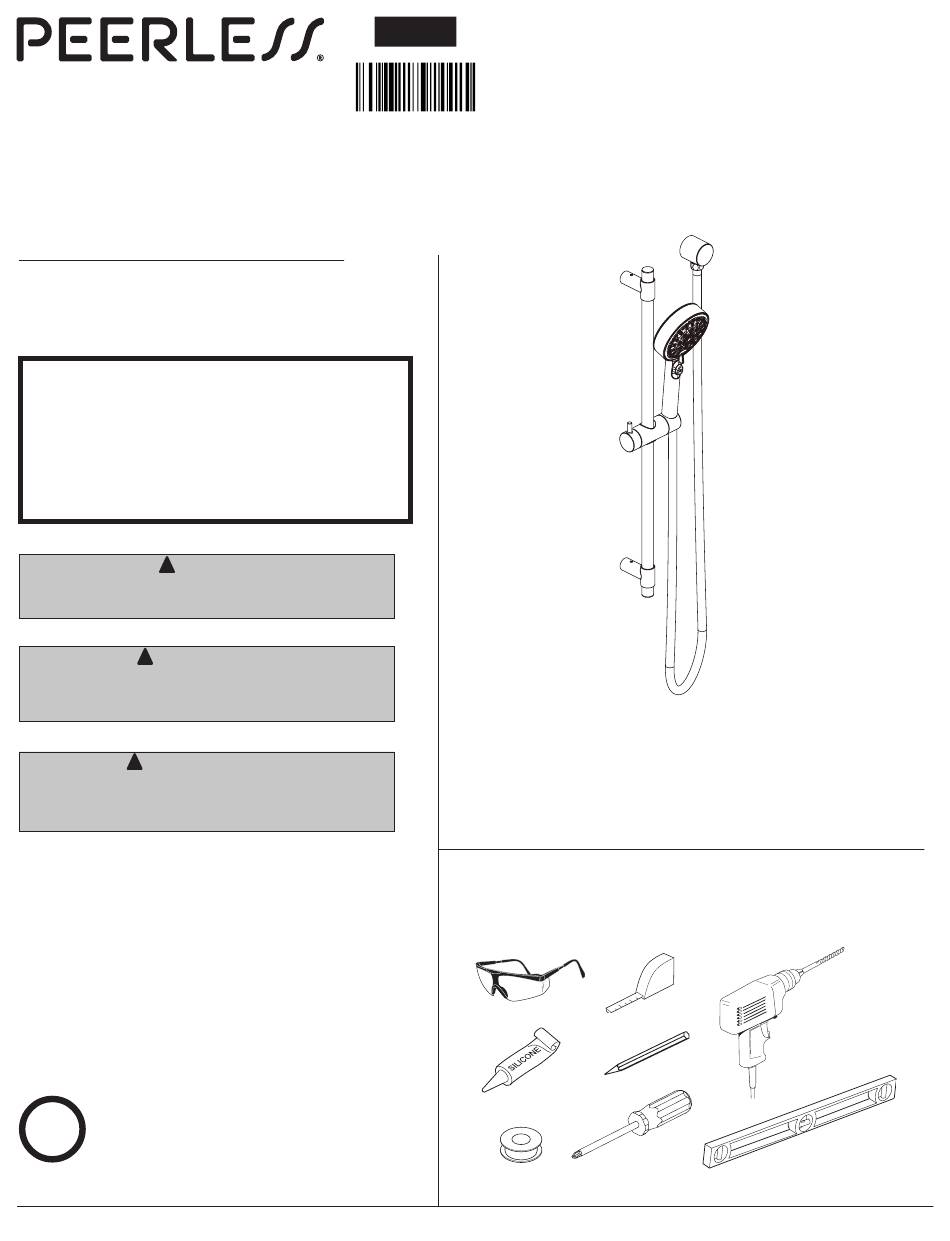 PEERLESS®

SILICONE